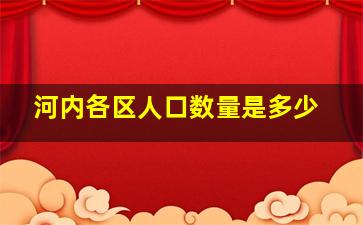 河内各区人口数量是多少